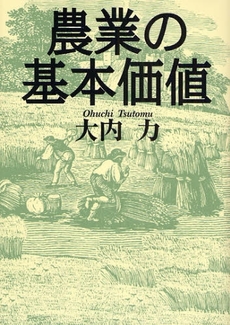 農業の
基本価値

Ohuchi Tsutomu
大内 力